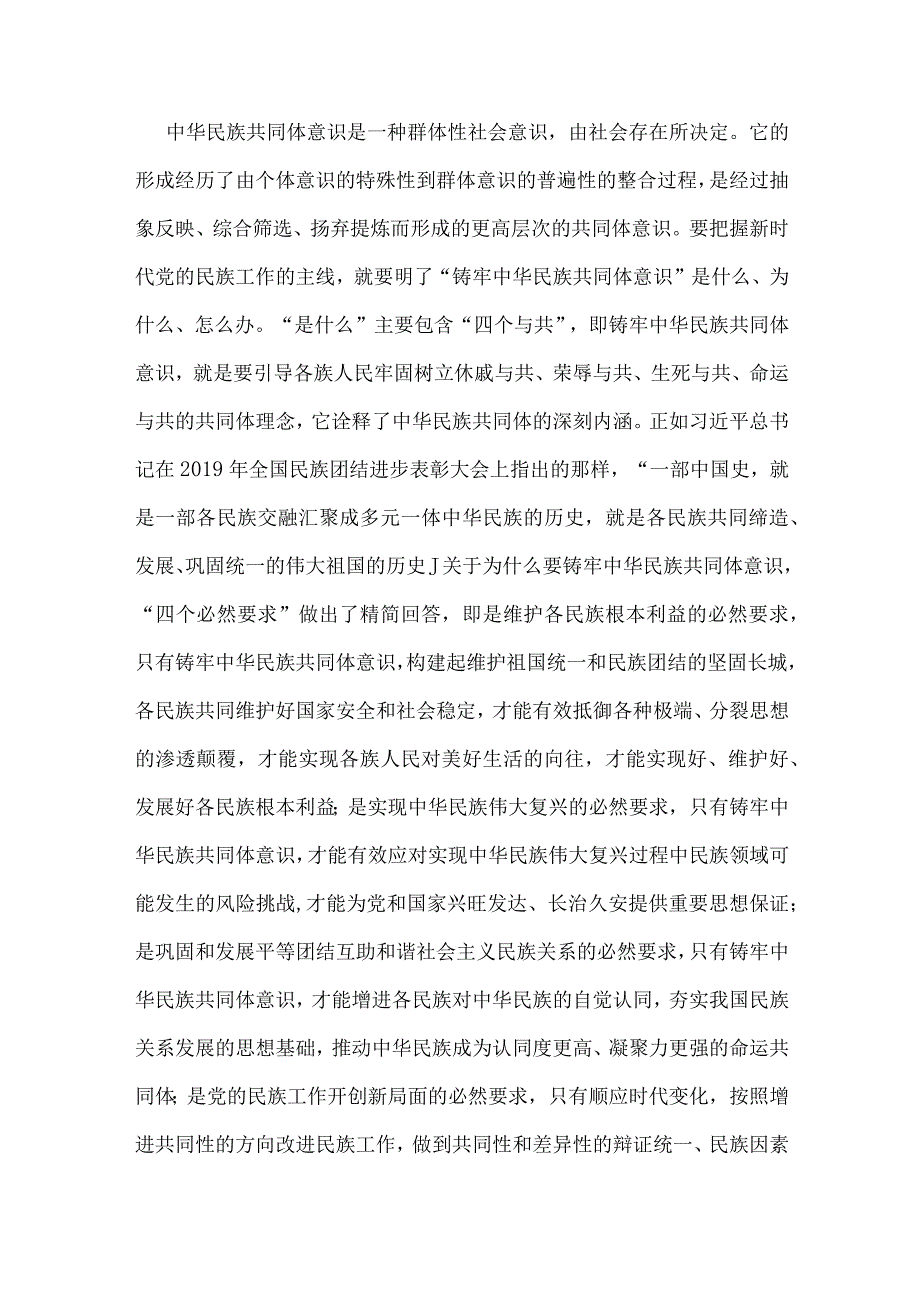 中华民族共同体意识是一种群体性社会意识，由社会存在所决定。它的形成经历了由个体意识的特殊性到群体意识的普遍性的整合过程，是经过抽象反映、综合筛选、扬弃提炼而形成的更高层次的共同体意识。要把握新时代党的民族工作的主线，就要明了“铸牢中华民族共同体意识”是什么、为什么、怎么办。“是什么”主要包含“四个与共”，即铸牢中华民族共同体意识，就是要引导各族人民牢固树立休戚与共、荣辱与共、生死与共、命运与共的共同体理念，它诠释了中华民族共同体的深刻内涵。正如习近平总书记在2019年全国民族团结进步表彰大会上指出的那样，“一部中国史，就是一部各民族交融汇聚成多元一体中华民族的历史，就是各民族共同缔造、发展、巩固统一的伟大祖国的历史J关于为什么要铸牢中华民族共同体意识，“四个必然要求”做出了精简回答，即是维护各民族根本利益的必然要求，只有铸牢中华民族共同体意识，构建起维护祖国统一和民族团结的坚固长城，各民族共同维护好国家安全和社会稳定，才能有效抵御各种极端、分裂思想的渗透颠覆，才能实现各族人民对美好生活的向往，才能实现好、维护好、发展好各民族根本利益；是实现中华民族伟大复兴的必然要求，只有铸牢中华民族共同体意识，才能有效应对实现中华民族伟大复兴过程中民族领域可能发生的风险挑战，才能为党和国家兴旺发达、长治久安提供重要思想保证；是巩固和发展平等团结互助和谐社会主义民族关系的必然要求，只有铸牢中华民族共同体意识，才能增进各民族对中华民族的自觉认同，夯实我国民族关系发展的思想基础，推动中华民族成为认同度更高、凝聚力更强的命运共同体；是党的民族工作开创新局面的必然要求，只有顺应时代变化，按照增进共同性的方向改进民族工作，做到共同性和差异性的辩证统一、民族因素